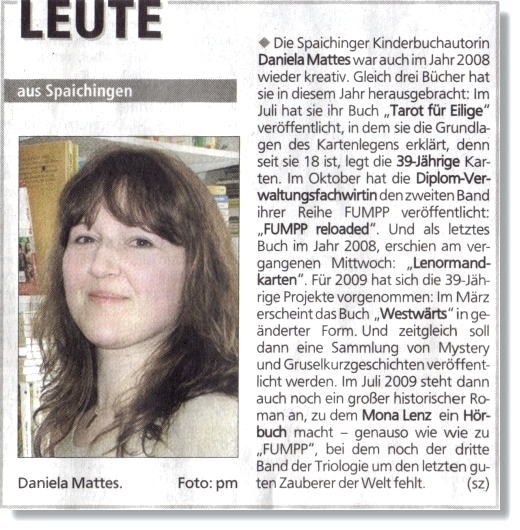 LEUTE

aus Spaichingen

Daniela Mattes. Foto: pm

◆ Die Spaichinger Kinderbuchautorin Daniela Mattes war auch im Jahr 2008 wieder kreativ. Gleich drei Bücher hat sie in diesem Jahr herausgebracht: Im Juli hat sie ihr Buch „Tarot für Eilige" veröffentlicht, in dem sie die Grundlagen des Kartenlegens erklärt, denn seit sie 18 ist, legt die 39-Jährige Karten. Im Oktober hat die Diplom-Verwaltungsfachwirtin den zweiten Band ihrer Reihe FUMPP veröffentlicht: „FUMPP reloaded". Und als letztes Buch im Jahr 2008, erschien am vergangenen Mittwoch: „Lenormandkarten". Für 2009 hat sich die 39-Jährige Projekte vorgenommen: Im März erscheint das Buch „Westwärts" in geänderter Form. Und zeitgleich soll dann eine Sammlung von Mystery und Gruselkurzgeschichten veröffentlicht werden. Im Juli 2009 steht dann auch noch ein großer historischer Roman an, zu dem Mona Lenz ein Hörbuch macht – genauso wie wie zu „FUMPP", bei dem noch der dritte Band der Triologie um den letzten guten Zauberer der Welt fehlt. (sz)